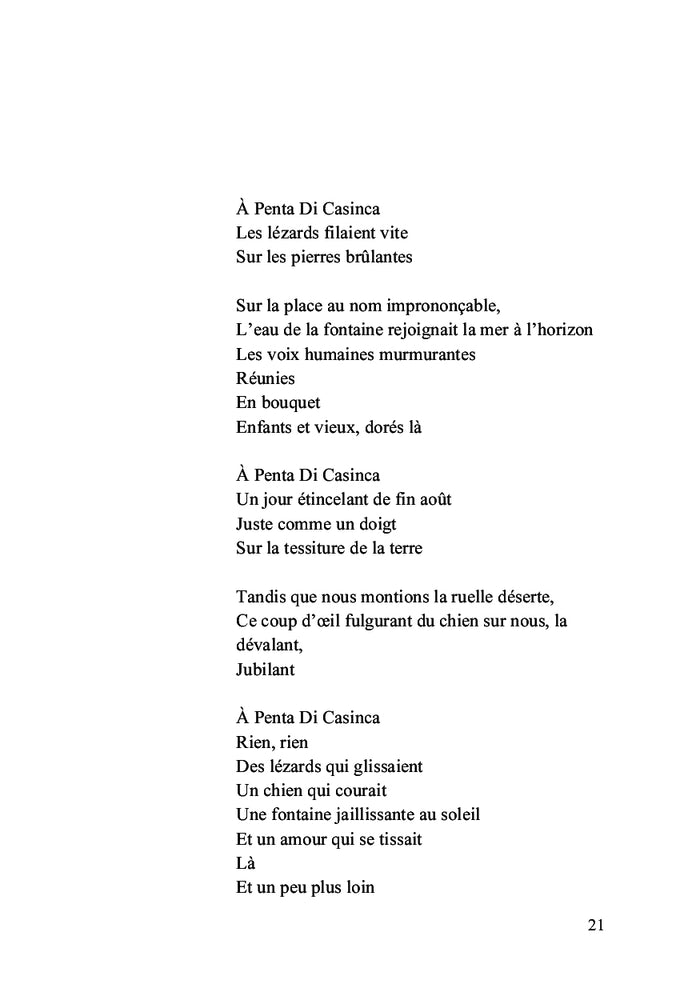 À Penta Di Casinca
Les lézards filaient vite
Sur les pierres brûlantes

Sur la place au nom imprononçable,
L'eau de la fontaine rejoignait la mer à l'horizon
Les voix humaines murmurantes
Réunies
En bouquet
Enfants et vieux, dorés là

À Penta Di Casinca
Un jour étincelant de fin août
Juste comme un doigt
Sur la tessiture de la terre

Tandis que nous montions la ruelle déserte,
Ce coup d'œil fulgurant du chien sur nous, la dévalant,
Jubilant

À Penta Di Casinca
Rien, rien
Des lézards qui glissaient
Un chien qui courait
Une fontaine jaillissante au soleil
Et un amour qui se tissait
Là
Et un peu plus loin

21